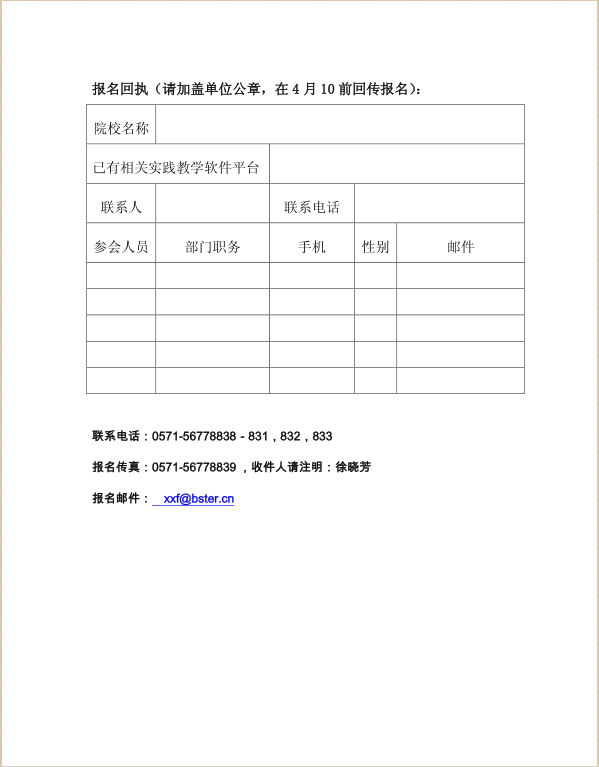 报名回执（请加盖单位公章，在 4 月 10 前回传报名）：

| 院校名称 | | | | |
|---|---|---|---|---|
| 已有相关实践教学软件平台 | | | | |
| 联系人 | | 联系电话 | | |
| 参会人员 | 部门职务 | 手机 | 性别 | 邮件 |
| | | | | |
| | | | | |
| | | | | |
| | | | | |
| | | | | |

联系电话：0571-56778838 - 831，832，833

报名传真：0571-56778839 ，收件人请注明：徐晓芳

报名邮件： xxf@bster.cn